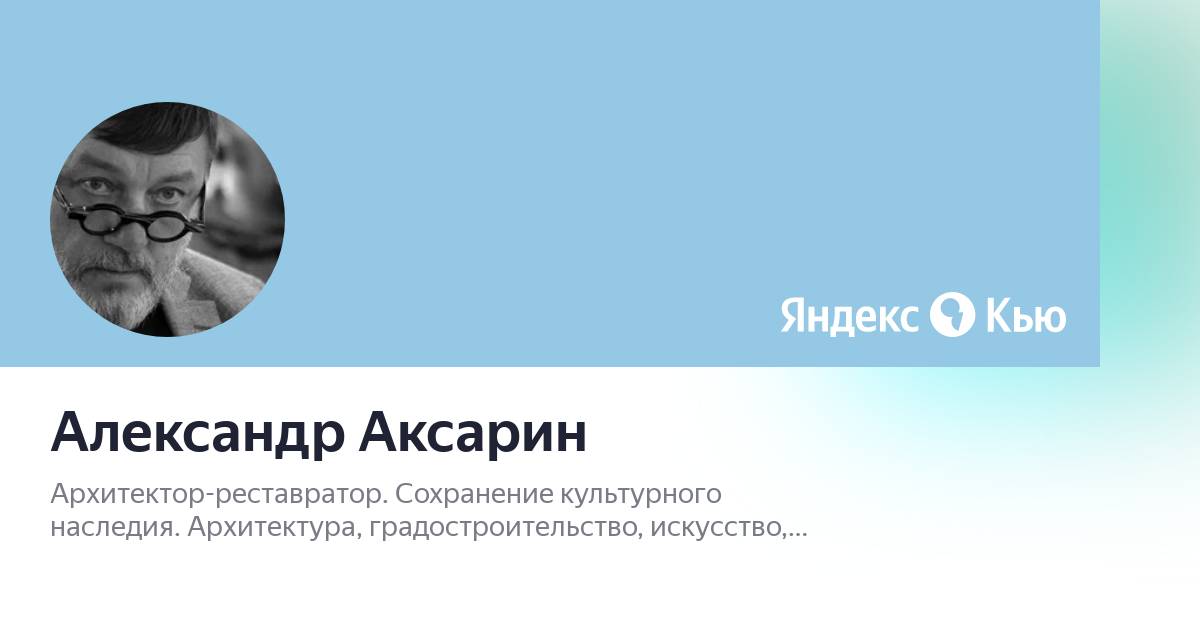 Яндекс Кью

Александр Аксарин

Архитектор-реставратор. Сохранение культурного наследия. Архитектура, градостроительство, искусство,...